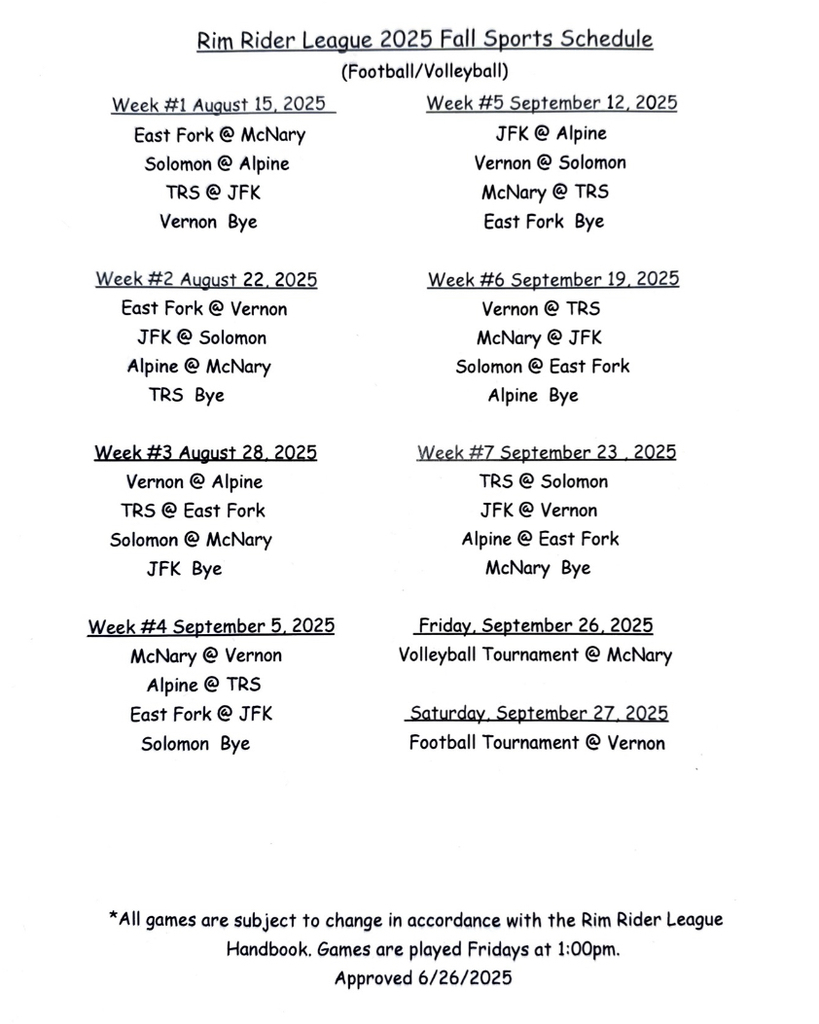 Rim Rider League 2025 Fall Sports Schedule
(Football/Volleyball)

Week #1 August 15, 2025
East Fork @ McNary
Solomon @ Alpine
TRS @ JFK
Vernon Bye

Week #2 August 22, 2025
East Fork @ Vernon
JFK @ Solomon
Alpine @ McNary
TRS Bye

Week #3 August 28, 2025
Vernon @ Alpine
TRS @ East Fork
Solomon @ McNary
JFK Bye

Week #4 September 5, 2025
McNary @ Vernon
Alpine @ TRS
East Fork @ JFK
Solomon Bye

Week #5 September 12, 2025
JFK @ Alpine
Vernon @ Solomon
McNary @ TRS
East Fork Bye

Week #6 September 19, 2025
Vernon @ TRS
McNary @ JFK
Solomon @ East Fork
Alpine Bye

Week #7 September 23 , 2025
TRS @ Solomon
JFK @ Vernon
Alpine @ East Fork
McNary Bye

Friday, September 26, 2025
Volleyball Tournament @ McNary

Saturday, September 27, 2025
Football Tournament @ Vernon

*All games are subject to change in accordance with the Rim Rider League Handbook. Games are played Fridays at 1:00pm.
Approved 6/26/2025